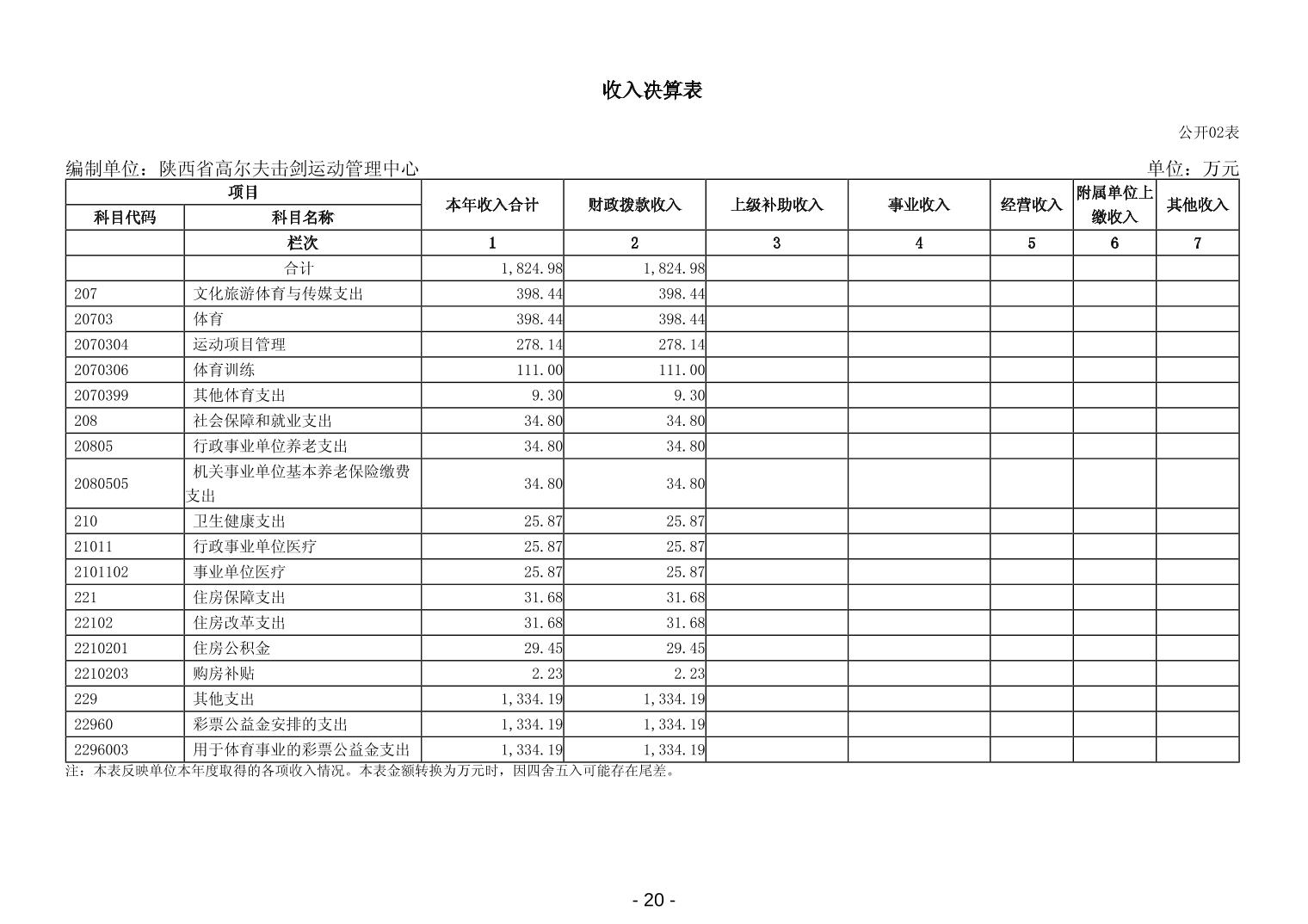 收入决算表

公开02表

编制单位：陕西省高尔夫击剑运动管理中心

单位：万元

| 项目 | | 本年收入合计 | 财政拨款收入 | 上级补助收入 | 事业收入 | 经营收入 | 附属单位上缴收入 | 其他收入 |
|---|---|---|---|---|---|---|---|---|
| 科目代码 | 科目名称 | | | | | | | |
| | 栏次 | 1 | 2 | 3 | 4 | 5 | 6 | 7 |
| | 合计 | 1,824.98 | 1,824.98 | | | | | |
| 207 | 文化旅游体育与传媒支出 | 398.44 | 398.44 | | | | | |
| 20703 | 体育 | 398.44 | 398.44 | | | | | |
| 2070304 | 运动项目管理 | 278.14 | 278.14 | | | | | |
| 2070306 | 体育训练 | 111.00 | 111.00 | | | | | |
| 2070399 | 其他体育支出 | 9.30 | 9.30 | | | | | |
| 208 | 社会保障和就业支出 | 34.80 | 34.80 | | | | | |
| 20805 | 行政事业单位养老支出 | 34.80 | 34.80 | | | | | |
| 2080505 | 机关事业单位基本养老保险缴费支出 | 34.80 | 34.80 | | | | | |
| 210 | 卫生健康支出 | 25.87 | 25.87 | | | | | |
| 21011 | 行政事业单位医疗 | 25.87 | 25.87 | | | | | |
| 2101102 | 事业单位医疗 | 25.87 | 25.87 | | | | | |
| 221 | 住房保障支出 | 31.68 | 31.68 | | | | | |
| 22102 | 住房改革支出 | 31.68 | 31.68 | | | | | |
| 2210201 | 住房公积金 | 29.45 | 29.45 | | | | | |
| 2210203 | 购房补贴 | 2.23 | 2.23 | | | | | |
| 229 | 其他支出 | 1,334.19 | 1,334.19 | | | | | |
| 22960 | 彩票公益金安排的支出 | 1,334.19 | 1,334.19 | | | | | |
| 2296003 | 用于体育事业的彩票公益金支出 | 1,334.19 | 1,334.19 | | | | | |

注：本表反映单位本年度取得的各项收入情况。本表金额转换为万元时，因四舍五入可能存在尾差。

- 20 -